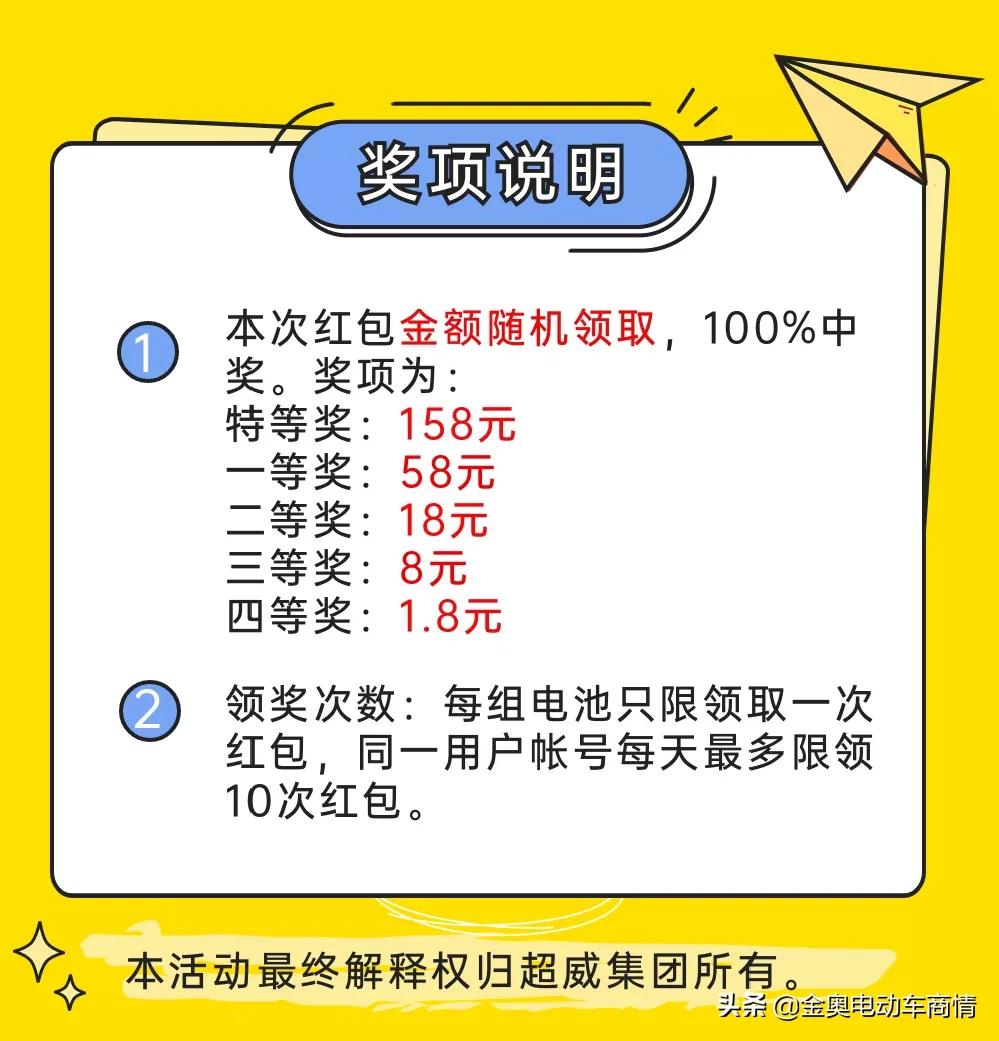 奖项说明

1 本次红包金额随机领取，100%中奖。奖项为：
特等奖：158元
一等奖：58元
二等奖：18元
三等奖：8元
四等奖：1.8元

2 领奖次数：每组电池只限领取一次红包，同一用户帐号每天最多限领10次红包。

本活动最终解释权归超威集团所有。

头条 @金奥电动车商情